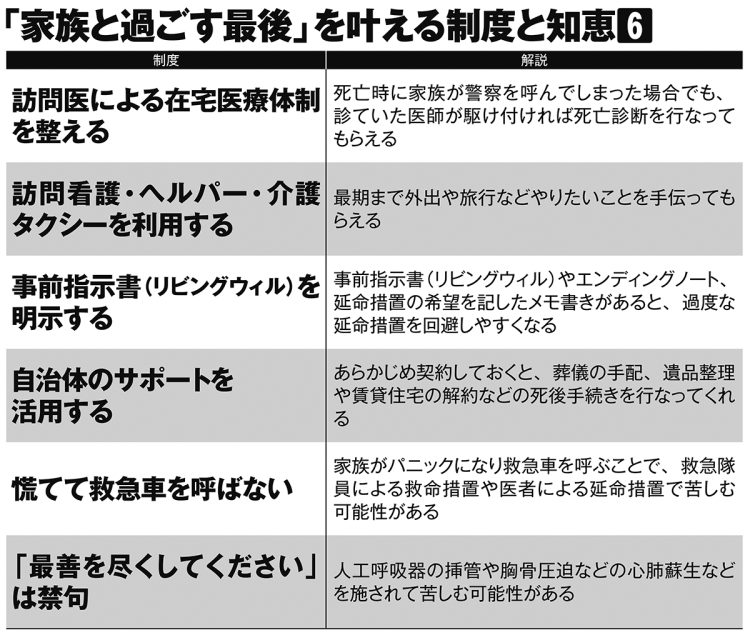 「家族と過ごす最後」を叶える制度と知恵 6

| 制度 | 解説 |
|---|---|
| 訪問医による在宅医療体制を整える | 死亡時に家族が警察を呼んでしまった場合でも、診ていた医師が駆け付ければ死亡診断を行なってもらえる |
| 訪問看護・ヘルパー・介護タクシーを利用する | 最期まで外出や旅行などやりたいことを手伝ってもらえる |
| 事前指示書（リビングウィル）を明示する | 事前指示書（リビングウィル）やエンディングノート、延命措置の希望を記したメモ書きがあると、過度な延命措置を回避しやすくなる |
| 自治体のサポートを活用する | あらかじめ契約しておくと、葬儀の手配、遺品整理や賃貸住宅の解約などの死後手続きを行なってくれる |
| 慌てて救急車を呼ばない | 家族がパニックになり救急車を呼ぶことで、救急隊員による救命措置や医者による延命措置で苦しむ可能性がある |
| 「最善を尽くしてください」は禁句 | 人工呼吸器の挿管や胸骨圧迫などの心肺蘇生などを施されて苦しむ可能性がある |